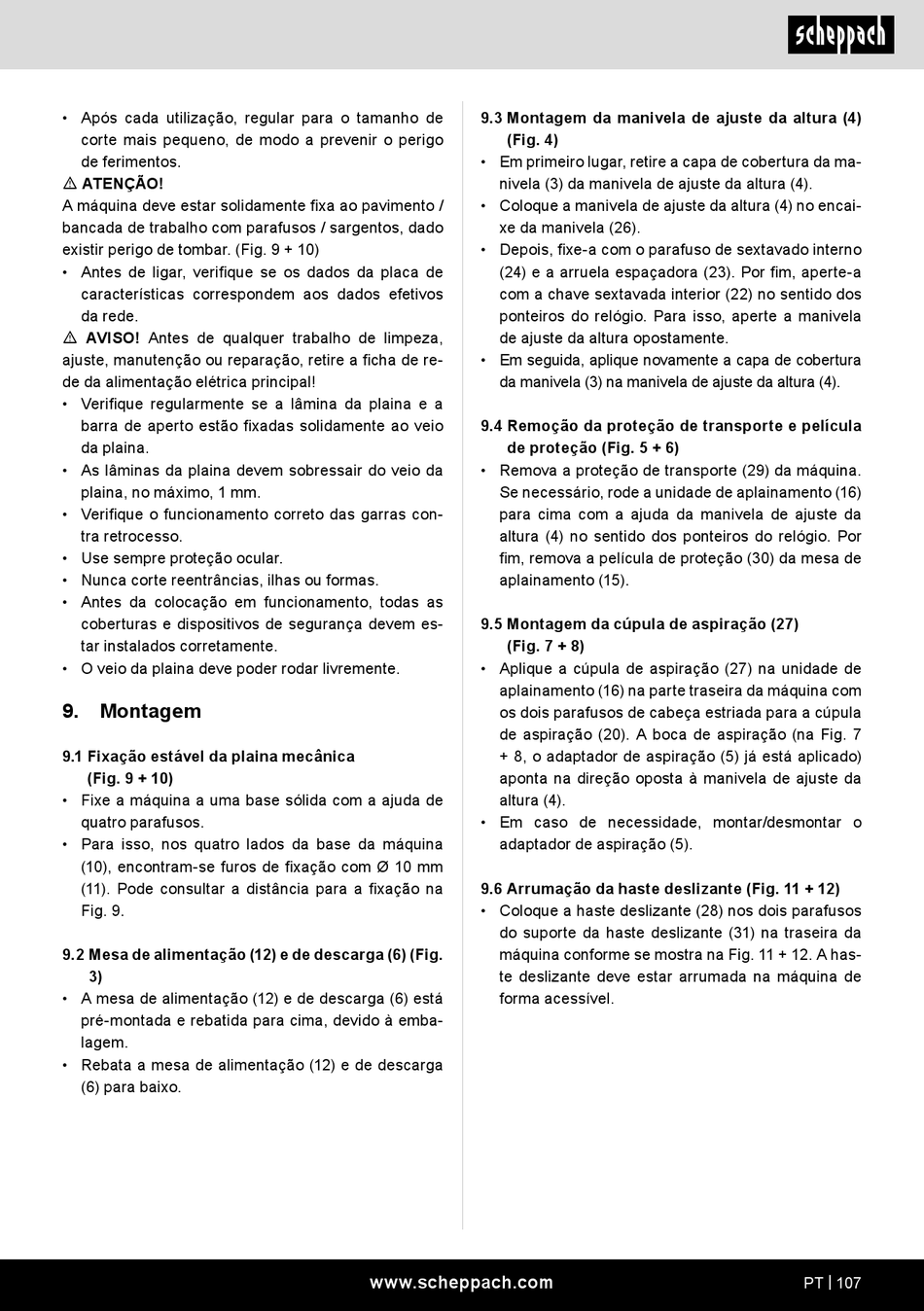 scheppach

• Após cada utilização, regular para o tamanho de corte mais pequeno, de modo a prevenir o perigo de ferimentos.

⚠ ATENÇÃO!
A máquina deve estar solidamente fixa ao pavimento / bancada de trabalho com parafusos / sargentos, dado existir perigo de tombar. (Fig. 9 + 10)

• Antes de ligar, verifique se os dados da placa de características correspondem aos dados efetivos da rede.

⚠ AVISO! Antes de qualquer trabalho de limpeza, ajuste, manutenção ou reparação, retire a ficha de rede da alimentação elétrica principal!

• Verifique regularmente se a lâmina da plaina e a barra de aperto estão fixadas solidamente ao veio da plaina.
• As lâminas da plaina devem sobressair do veio da plaina, no máximo, 1 mm.
• Verifique o funcionamento correto das garras contra retrocesso.
• Use sempre proteção ocular.
• Nunca corte reentrâncias, ilhas ou formas.
• Antes da colocação em funcionamento, todas as coberturas e dispositivos de segurança devem estar instalados corretamente.
• O veio da plaina deve poder rodar livremente.

9. Montagem

9.1 Fixação estável da plaina mecânica (Fig. 9 + 10)
• Fixe a máquina a uma base sólida com a ajuda de quatro parafusos.
• Para isso, nos quatro lados da base da máquina (10), encontram-se furos de fixação com Ø 10 mm (11). Pode consultar a distância para a fixação na Fig. 9.

9.2 Mesa de alimentação (12) e de descarga (6) (Fig. 3)
• A mesa de alimentação (12) e de descarga (6) está pré-montada e rebatida para cima, devido à embalagem.
• Rebata a mesa de alimentação (12) e de descarga (6) para baixo.

9.3 Montagem da manivela de ajuste da altura (4) (Fig. 4)
• Em primeiro lugar, retire a capa de cobertura da manivela (3) da manivela de ajuste da altura (4).
• Coloque a manivela de ajuste da altura (4) no encaixe da manivela (26).
• Depois, fixe-a com o parafuso de sextavado interno (24) e a arruela espaçadora (23). Por fim, aperte-a com a chave sextavada interior (22) no sentido dos ponteiros do relógio. Para isso, aperte a manivela de ajuste da altura opostamente.
• Em seguida, aplique novamente a capa de cobertura da manivela (3) na manivela de ajuste da altura (4).

9.4 Remoção da proteção de transporte e película de proteção (Fig. 5 + 6)
• Remova a proteção de transporte (29) da máquina. Se necessário, rode a unidade de aplainamento (16) para cima com a ajuda da manivela de ajuste da altura (4) no sentido dos ponteiros do relógio. Por fim, remova a película de proteção (30) da mesa de aplainamento (15).

9.5 Montagem da cúpula de aspiração (27) (Fig. 7 + 8)
• Aplique a cúpula de aspiração (27) na unidade de aplainamento (16) na parte traseira da máquina com os dois parafusos de cabeça estriada para a cúpula de aspiração (20). A boca de aspiração (na Fig. 7 + 8, o adaptador de aspiração (5) já está aplicado) aponta na direção oposta à manivela de ajuste da altura (4).
• Em caso de necessidade, montar/desmontar o adaptador de aspiração (5).

9.6 Arrumação da haste deslizante (Fig. 11 + 12)
• Coloque a haste deslizante (28) nos dois parafusos do suporte da haste deslizante (31) na traseira da máquina conforme se mostra na Fig. 11 + 12. A haste deslizante deve estar arrumada na máquina de forma acessível.

www.scheppach.com
PT | 107